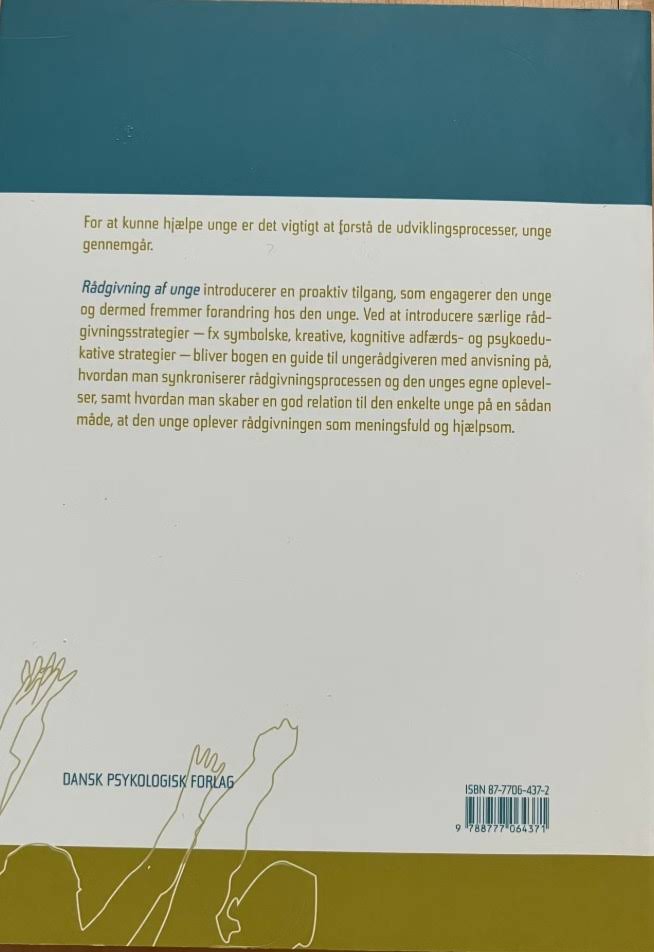 For at kunne hjælpe unge er det vigtigt at forstå de udviklingsprocesser, unge gennemgår.

Rådgivning af unge introducerer en proaktiv tilgang, som engagerer den unge og dermed fremmer forandring hos den unge. Ved at introducere særlige rådgivningsstrategier — fx symbolske, kreative, kognitive adfærds- og psykoedukative strategier — bliver bogen en guide til ungerådgiveren med anvisning på, hvordan man synkroniserer rådgivningsprocessen og den unges egne oplevelser, samt hvordan man skaber en god relation til den enkelte unge på en sådan måde, at den unge oplever rådgivningen som meningsfuld og hjælpsom.

DANSK PSYKOLOGISK FORLAG

ISBN 87-7706-437-2

9 788777 064371